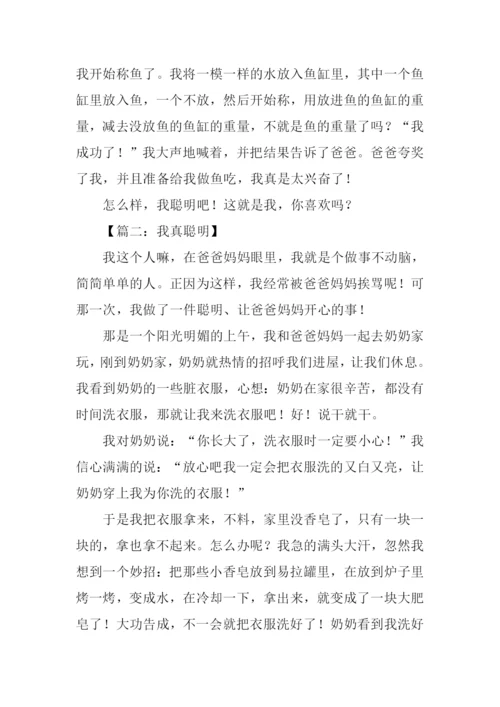 我开始称鱼了。我将一模一样的水放入鱼缸里，其中一个鱼缸里放入鱼，一个不放，然后开始称，用放进鱼的鱼缸的重量，减去没放鱼的鱼缸的重量，不就是鱼的重量了吗？“我成功了！”我大声地喊着，并把结果告诉了爸爸。爸爸夸奖了我，并且准备给我做鱼吃，我真是太兴奋了！

怎么样，我聪明吧！这就是我，你喜欢吗？

【篇二：我真聪明】

我这个人嘛，在爸爸妈妈眼里，我就是个做事不动脑，简简单单的人。正因为这样，我经常被爸爸妈妈挨骂呢！可那一次，我做了一件聪明、让爸爸妈妈开心的事！

那是一个阳光明媚的上午，我和爸爸妈妈一起去奶奶家玩，刚到奶奶家，奶奶就热情的招呼我们进屋，让我们休息。我看到奶奶的一些脏衣服，心想：奶奶在家很辛苦，都没有时间洗衣服，那就让我来洗衣服吧！好！说干就干。

我对奶奶说：“你长大了，洗衣服时一定要小心！”我信心满满的说：“放心吧我一定会把衣服洗的又白又亮，让奶奶穿上我为你洗的衣服！”

于是我把衣服拿来，不料，家里没香皂了，只有一块一块的，拿也拿不起来。怎么办呢？我急的满头大汗，忽然我想到一个妙招：把那些小香皂放到易拉罐里，在放到炉子里烤一烤，变成水，在冷却一下，拿出来，就变成了一块大肥皂了！大功告成，不一会就把衣服洗好了！奶奶看到我洗好